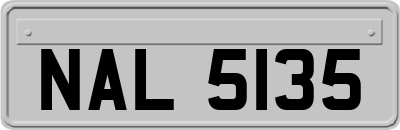 NAL 5135